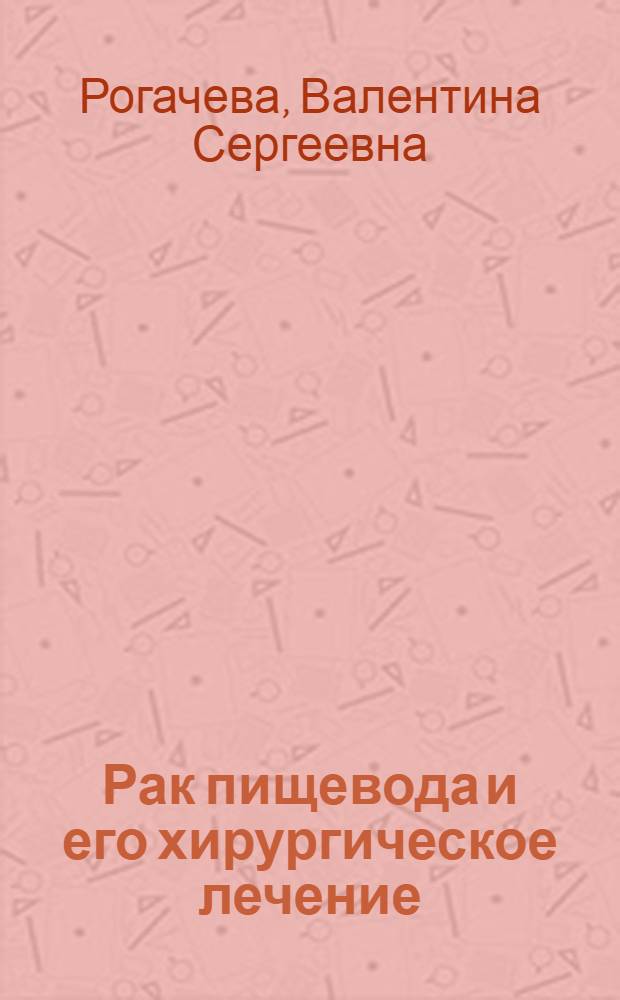 Рогачева, Валентина Сергеевна

Рак пищевода и его хирургическое лечение